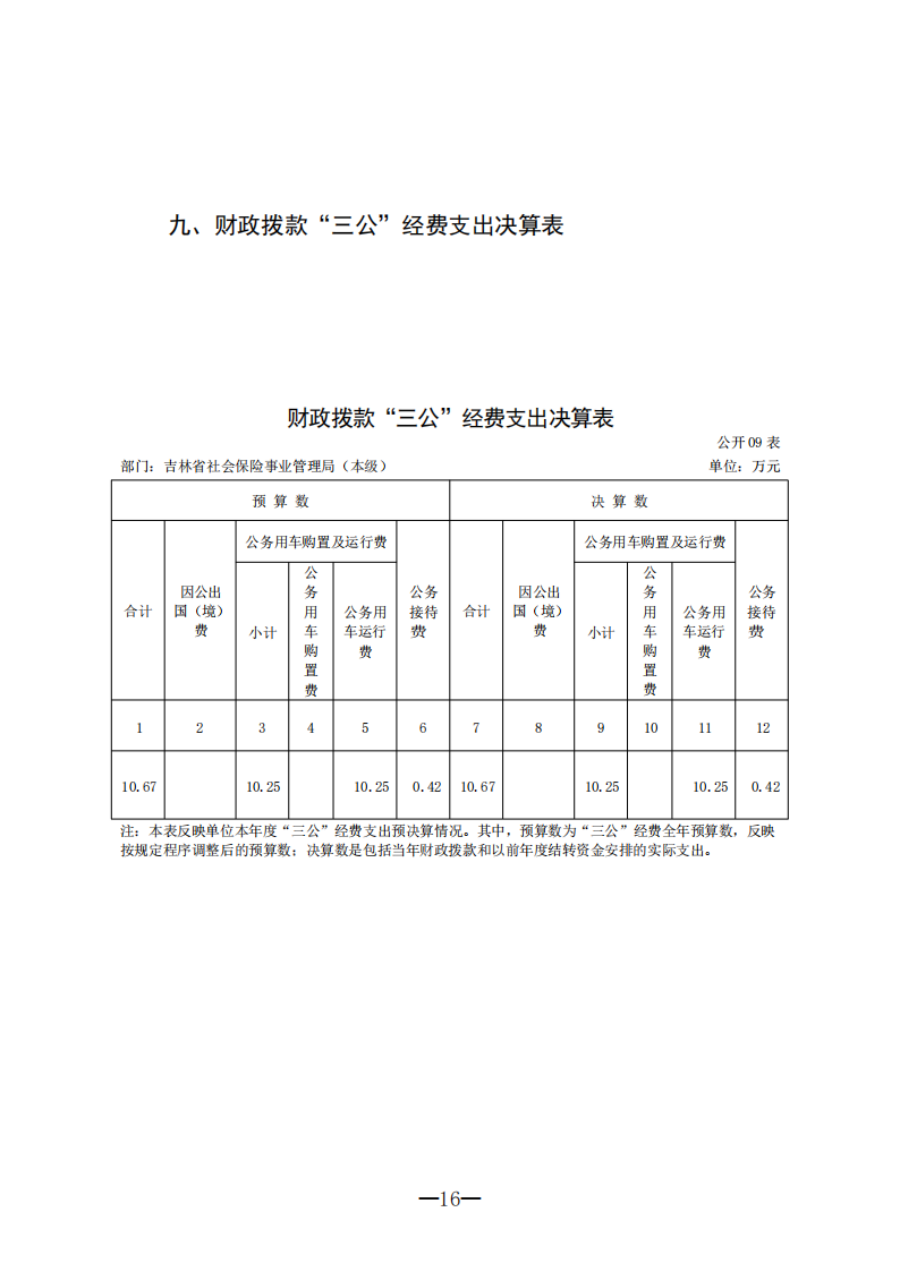 九、财政拨款“三公”经费支出决算表

财政拨款“三公”经费支出决算表

公开09表

部门：吉林省社会保险事业管理局（本级）

单位：万元

| 预算数 | | | | | | 决算数 | | | | | |
|---|---|---|---|---|---|---|---|---|---|---|---|
| 合计 | 因公出国（境）费 | 公务用车购置及运行费 | | | 公务接待费 | 合计 | 因公出国（境）费 | 公务用车购置及运行费 | | | 公务接待费 |
| | | 小计 | 公务用车购置费 | 公务用车运行费 | | | | 小计 | 公务用车购置费 | 公务用车运行费 | |
| 1 | 2 | 3 | 4 | 5 | 6 | 7 | 8 | 9 | 10 | 11 | 12 |
| 10.67 | | 10.25 | | 10.25 | 0.42 | 10.67 | | 10.25 | | 10.25 | 0.42 |

注：本表反映单位本年度“三公”经费支出预决算情况。其中，预算数为“三公”经费全年预算数，反映按规定程序调整后的预算数；决算数是包括当年财政拨款和以前年度结转资金安排的实际支出。

—16—